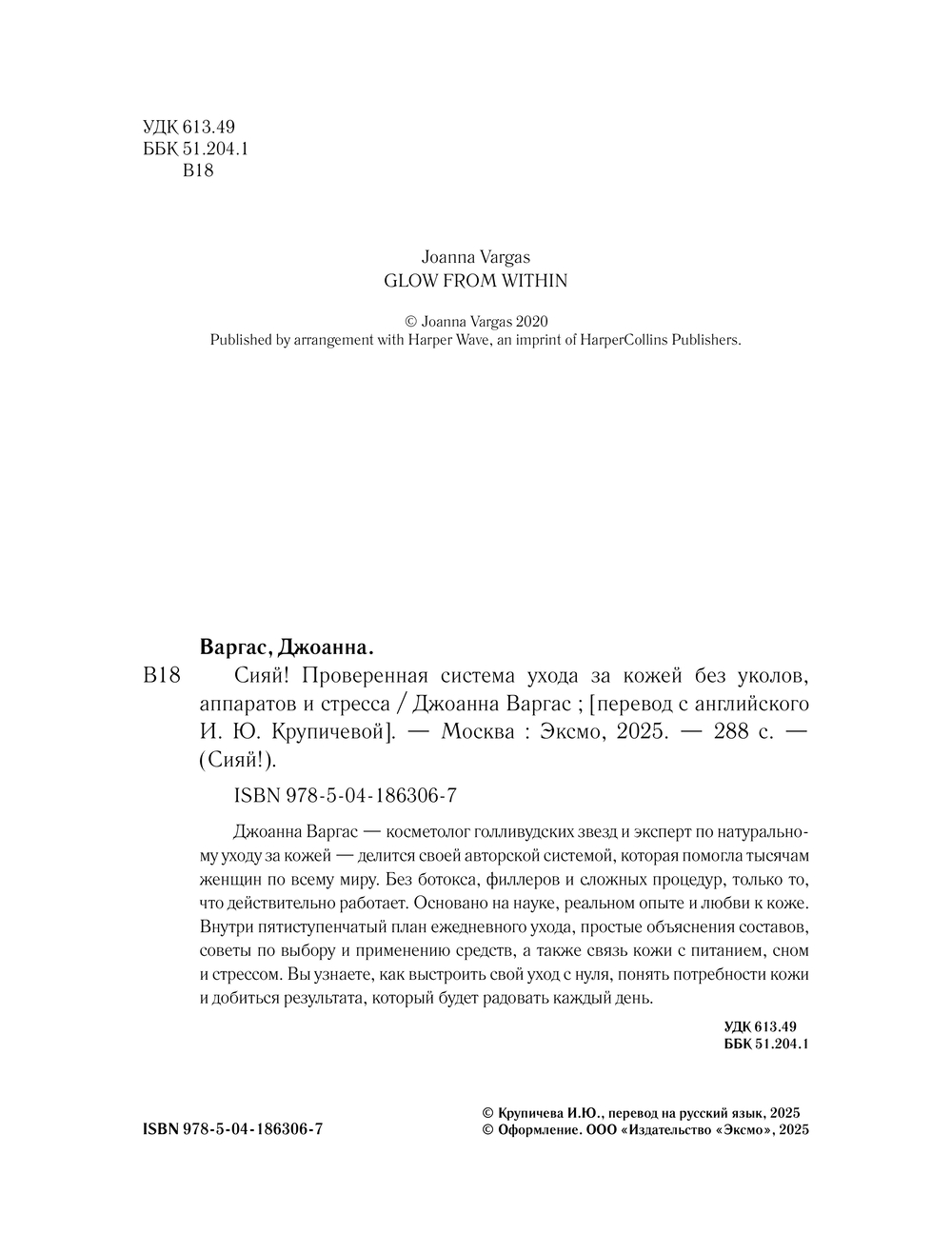 УДК 613.49
ББК 51.204.1
В18

Joanna Vargas
GLOW FROM WITHIN

© Joanna Vargas 2020
Published by arrangement with Harper Wave, an imprint of HarperCollins Publishers.

Варгас, Джоанна.

В18 Сияй! Проверенная система ухода за кожей без уколов, аппаратов и стресса / Джоанна Варгас ; [перевод с английского И. Ю. Крупичевой]. — Москва : Эксмо, 2025. — 288 с. — (Сияй!).

ISBN 978-5-04-186306-7

Джоанна Варгас — косметолог голливудских звезд и эксперт по натуральному уходу за кожей — делится своей авторской системой, которая помогла тысячам женщин по всему миру. Без ботокса, филлеров и сложных процедур, только то, что действительно работает. Основано на науке, реальном опыте и любви к коже. Внутри пятиступенчатый план ежедневного ухода, простые объяснения составов, советы по выбору и применению средств, а также связь кожи с питанием, сном и стрессом. Вы узнаете, как выстроить свой уход с нуля, понять потребности кожи и добиться результата, который будет радовать каждый день.

УДК 613.49
ББК 51.204.1

ISBN 978-5-04-186306-7

© Крупичева И.Ю., перевод на русский язык, 2025
© Оформление. ООО «Издательство «Эксмо», 2025